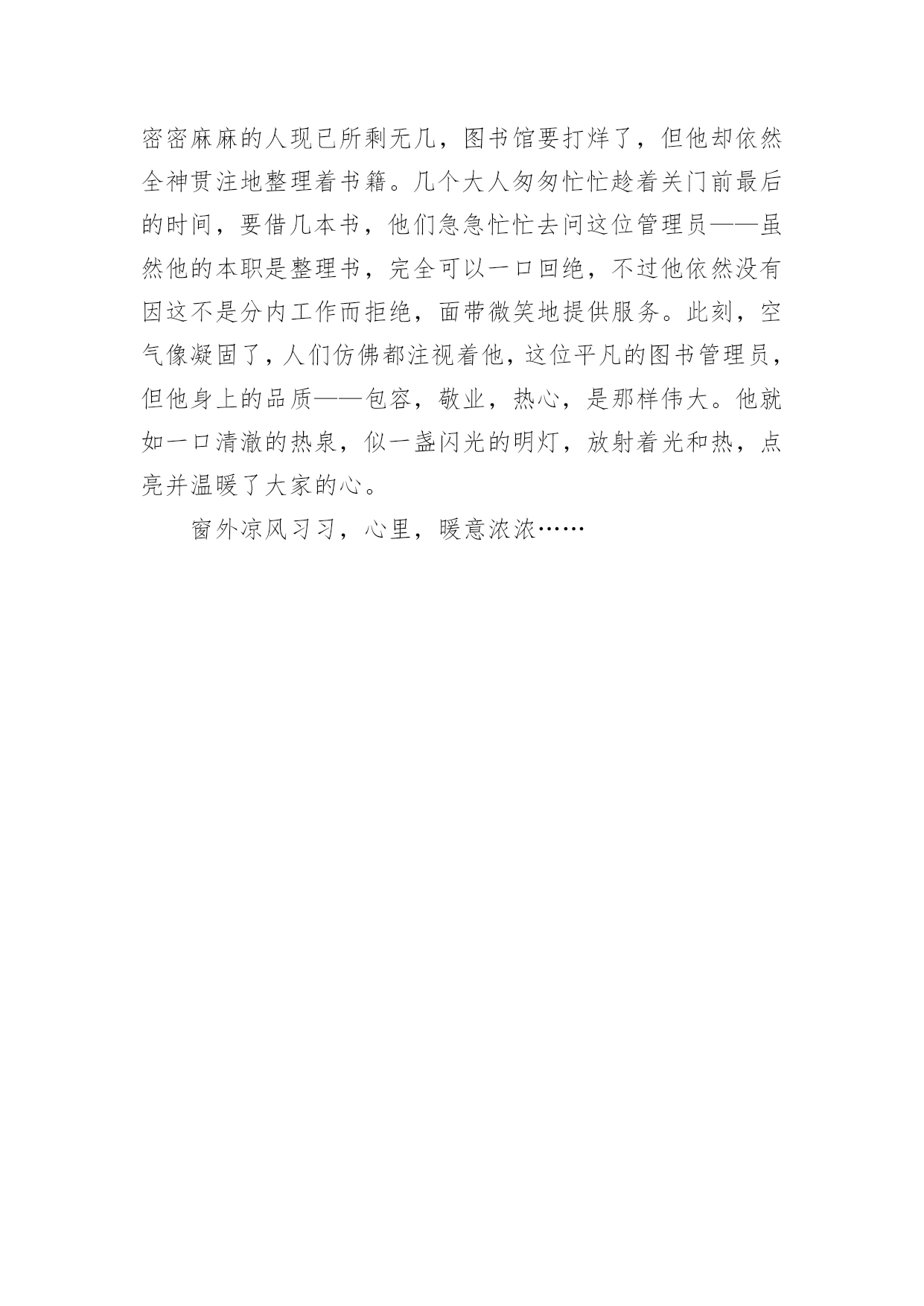 密密麻麻的人现已所剩无几，图书馆要打烊了，但他却依然全神贯注地整理着书籍。几个大人匆匆忙忙趁着关门前最后的时间，要借几本书，他们急急忙忙去问这位管理员——虽然他的本职是整理书，完全可以一口回绝，不过他依然没有因这不是分内工作而拒绝，面带微笑地提供服务。此刻，空气像凝固了，人们仿佛都注视着他，这位平凡的图书管理员，但他身上的品质——包容，敬业，热心，是那样伟大。他就如一口清澈的热泉，似一盏闪光的明灯，放射着光和热，点亮并温暖了大家的心。

窗外凉风习习，心里，暖意浓浓……